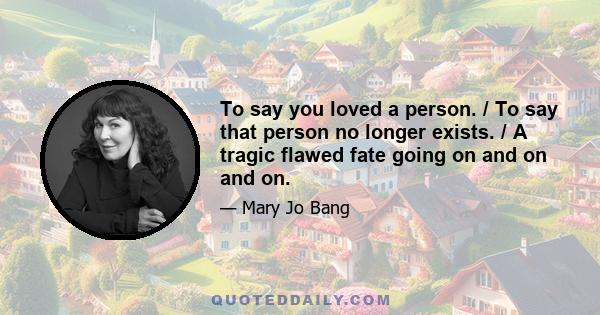 To say you loved a person. / To say that person no longer exists. / A tragic flawed fate going on and on and on.

— Mary Jo Bang

QUOTEDDAILY.COM